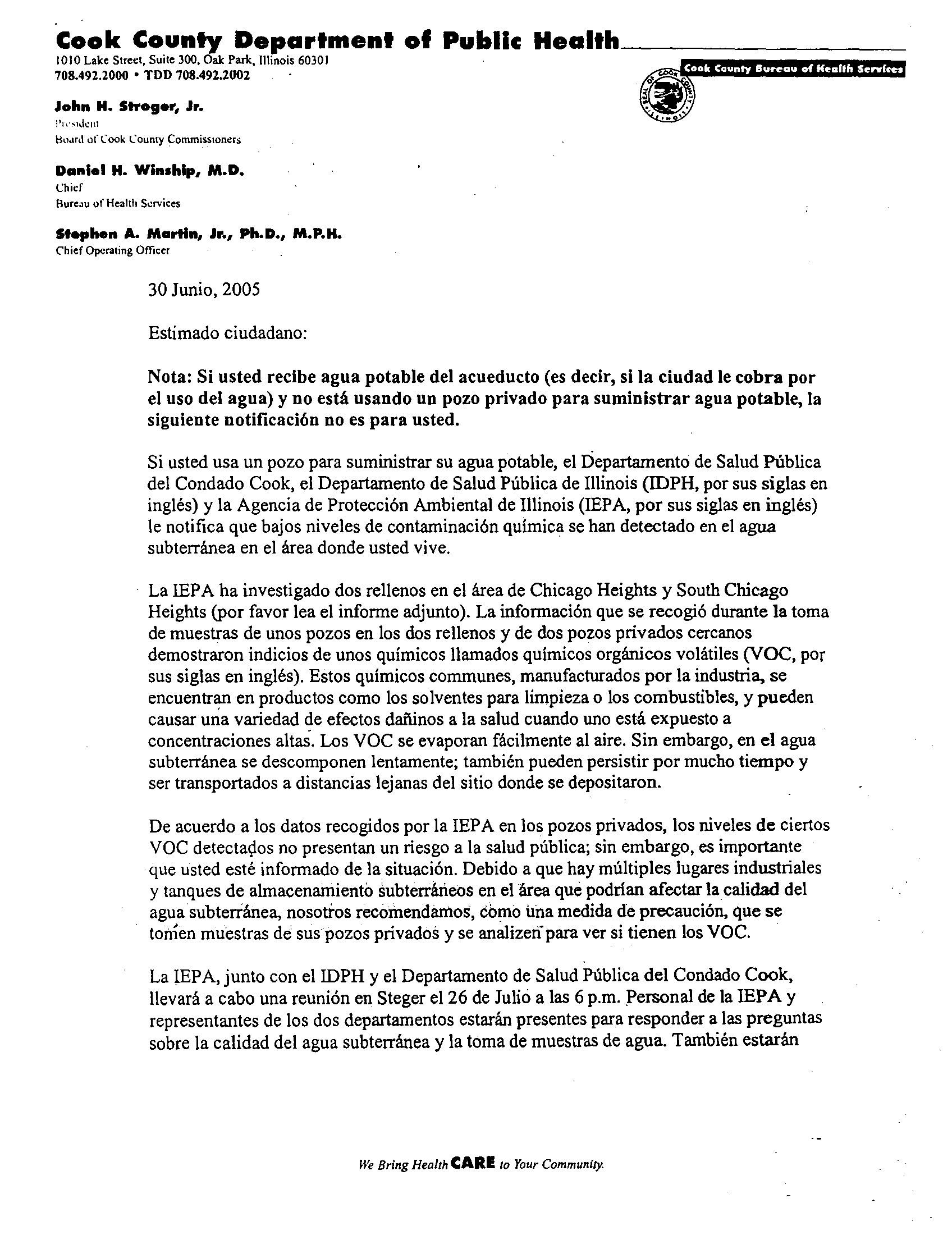 Cook County Department of Public Health
1010 Lake Street, Suite 300, Oak Park, Illinois 60301
708.492.2000 • TDD 708.492.2002

Cook County Bureau of Health Services

SEAL OF COOK COUNTY ILLINOIS

John H. Stroger, Jr.
President
Board of Cook County Commissioners

Daniel H. Winship, M.D.
Chief
Bureau of Health Services

Stephen A. Martin, Jr., Ph.D., M.P.H.
Chief Operating Officer

30 Junio, 2005

Estimado ciudadano:

Nota: Si usted recibe agua potable del acueducto (es decir, si la ciudad le cobra por el uso del agua) y no está usando un pozo privado para suministrar agua potable, la siguiente notificación no es para usted.

Si usted usa un pozo para suministrar su agua potable, el Departamento de Salud Pública del Condado Cook, el Departamento de Salud Pública de Illinois (IDPH, por sus siglas en inglés) y la Agencia de Protección Ambiental de Illinois (IEPA, por sus siglas en inglés) le notifica que bajos niveles de contaminación química se han detectado en el agua subterránea en el área donde usted vive.

La IEPA ha investigado dos rellenos en el área de Chicago Heights y South Chicago Heights (por favor lea el informe adjunto). La información que se recogió durante la toma de muestras de unos pozos en los dos rellenos y de dos pozos privados cercanos demostraron indicios de unos químicos llamados químicos orgánicos volátiles (VOC, por sus siglas en inglés). Estos químicos communes, manufacturados por la industria, se encuentran en productos como los solventes para limpieza o los combustibles, y pueden causar una variedad de efectos dañinos a la salud cuando uno está expuesto a concentraciones altas. Los VOC se evaporan fácilmente al aire. Sin embargo, en el agua subterránea se descomponen lentamente; también pueden persistir por mucho tiempo y ser transportados a distancias lejanas del sitio donde se depositaron.

De acuerdo a los datos recogidos por la IEPA en los pozos privados, los niveles de ciertos VOC detectados no presentan un riesgo a la salud pública; sin embargo, es importante que usted esté informado de la situación. Debido a que hay múltiples lugares industriales y tanques de almacenamiento subterráneos en el área que podrían afectar la calidad del agua subterránea, nosotros recomendamos, como una medida de precaución, que se tomen muestras de sus pozos privados y se analizen para ver si tienen los VOC.

La IEPA, junto con el IDPH y el Departamento de Salud Pública del Condado Cook, llevará a cabo una reunión en Steger el 26 de Julio a las 6 p.m. Personal de la IEPA y representantes de los dos departamentos estarán presentes para responder a las preguntas sobre la calidad del agua subterránea y la toma de muestras de agua. También estarán

We Bring Health CARE to Your Community.